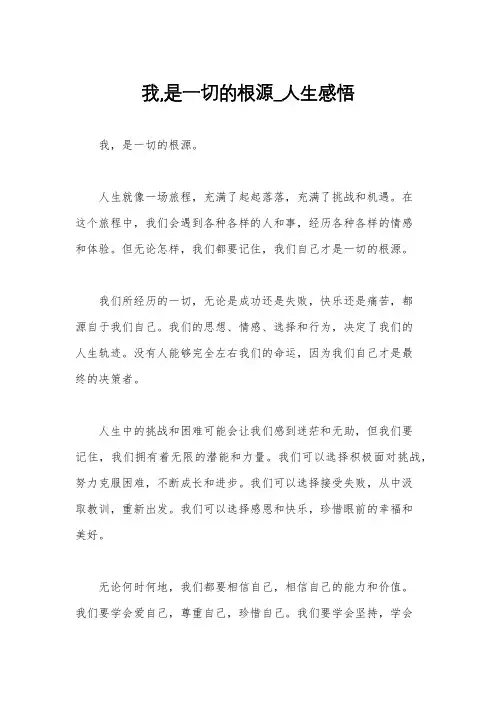 我,是一切的根源_人生感悟

我，是一切的根源。

人生就像一场旅程，充满了起起落落，充满了挑战和机遇。在这个旅程中，我们会遇到各种各样的人和事，经历各种各样的情感和体验。但无论怎样，我们都要记住，我们自己才是一切的根源。

我们所经历的一切，无论是成功还是失败，快乐还是痛苦，都源自于我们自己。我们的思想、情感、选择和行为，决定了我们的人生轨迹。没有人能够完全左右我们的命运，因为我们自己才是最终的决策者。

人生中的挑战和困难可能会让我们感到迷茫和无助，但我们要记住，我们拥有着无限的潜能和力量。我们可以选择积极面对挑战，努力克服困难，不断成长和进步。我们可以选择接受失败，从中汲取教训，重新出发。我们可以选择感恩和快乐，珍惜眼前的幸福和美好。

无论何时何地，我们都要相信自己，相信自己的能力和价值。我们要学会爱自己，尊重自己，珍惜自己。我们要学会坚持，学会